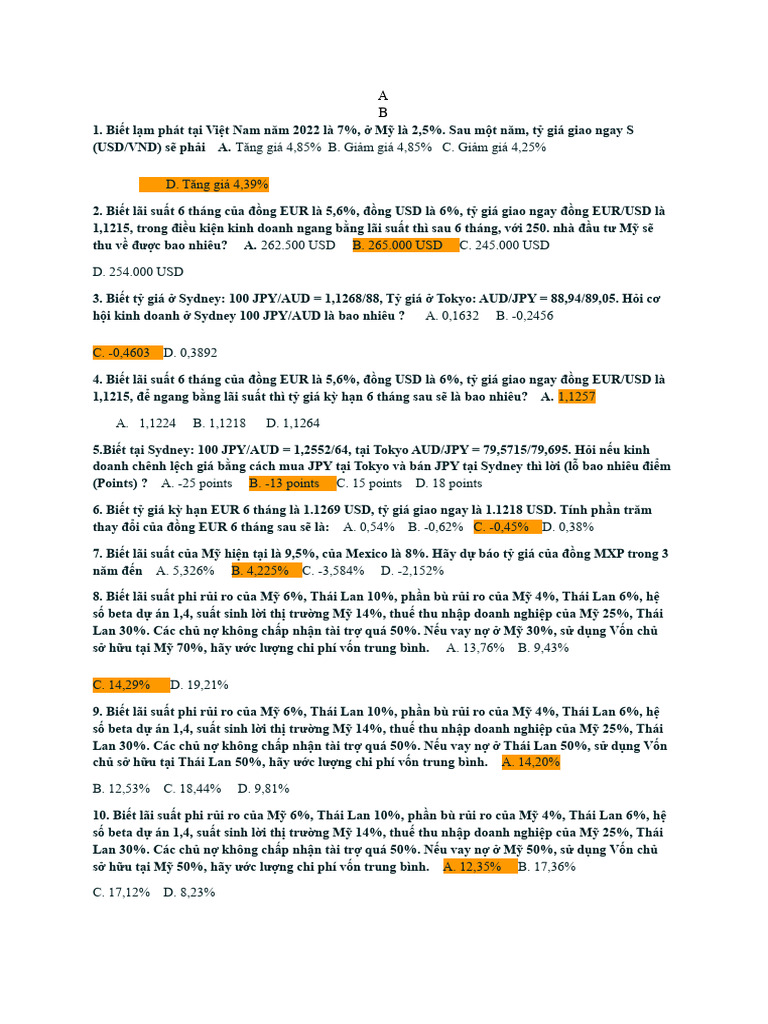 A
B

1. Biết lạm phát tại Việt Nam năm 2022 là 7%, ở Mỹ là 2,5%. Sau một năm, tỷ giá giao ngay S (USD/VND) sẽ phải A. Tăng giá 4,85% B. Giảm giá 4,85% C. Giảm giá 4,25%

D. Tăng giá 4,39%

2. Biết lãi suất 6 tháng của đồng EUR là 5,6%, đồng USD là 6%, tỷ giá giao ngay đồng EUR/USD là 1,1215, trong điều kiện kinh doanh ngang bằng lãi suất thì sau 6 tháng, với 250. nhà đầu tư Mỹ sẽ thu về được bao nhiêu? A. 262.500 USD B. 265.000 USD C. 245.000 USD

D. 254.000 USD

3. Biết tỷ giá ở Sydney: 100 JPY/AUD = 1,1268/88, Tỷ giá ở Tokyo: AUD/JPY = 88,94/89,05. Hỏi cơ hội kinh doanh ở Sydney 100 JPY/AUD là bao nhiêu ? A. 0,1632 B. -0,2456

C. -0,4603 D. 0,3892

4. Biết lãi suất 6 tháng của đồng EUR là 5,6%, đồng USD là 6%, tỷ giá giao ngay đồng EUR/USD là 1,1215, để ngang bằng lãi suất thì tỷ giá kỳ hạn 6 tháng sau sẽ là bao nhiêu? A. 1,1257

A. 1,1224 B. 1,1218 D. 1,1264

5.Biết tại Sydney: 100 JPY/AUD = 1,2552/64, tại Tokyo AUD/JPY = 79,5715/79,695. Hỏi nếu kinh doanh chênh lệch giá bằng cách mua JPY tại Tokyo và bán JPY tại Sydney thì lời (lỗ bao nhiêu điểm (Points) ? A. -25 points B. -13 points C. 15 points D. 18 points

6. Biết tỷ giá kỳ hạn EUR 6 tháng là 1.1269 USD, tỷ giá giao ngay là 1.1218 USD. Tính phần trăm thay đổi của đồng EUR 6 tháng sau sẽ là: A. 0,54% B. -0,62% C. -0,45% D. 0,38%

7. Biết lãi suất của Mỹ hiện tại là 9,5%, của Mexico là 8%. Hãy dự báo tỷ giá của đồng MXP trong 3 năm đến A. 5,326% B. 4,225% C. -3,584% D. -2,152%

8. Biết lãi suất phi rủi ro của Mỹ 6%, Thái Lan 10%, phần bù rủi ro của Mỹ 4%, Thái Lan 6%, hệ số beta dự án 1,4, suất sinh lời thị trường Mỹ 14%, thuế thu nhập doanh nghiệp của Mỹ 25%, Thái Lan 30%. Các chủ nợ không chấp nhận tài trợ quá 50%. Nếu vay nợ ở Mỹ 30%, sử dụng Vốn chủ sở hữu tại Mỹ 70%, hãy ước lượng chi phí vốn trung bình. A. 13,76% B. 9,43%

C. 14,29% D. 19,21%

9. Biết lãi suất phi rủi ro của Mỹ 6%, Thái Lan 10%, phần bù rủi ro của Mỹ 4%, Thái Lan 6%, hệ số beta dự án 1,4, suất sinh lời thị trường Mỹ 14%, thuế thu nhập doanh nghiệp của Mỹ 25%, Thái Lan 30%. Các chủ nợ không chấp nhận tài trợ quá 50%. Nếu vay nợ ở Thái Lan 50%, sử dụng Vốn chủ sở hữu tại Thái Lan 50%, hãy ước lượng chi phí vốn trung bình. A. 14,20%

B. 12,53% C. 18,44% D. 9,81%

10. Biết lãi suất phi rủi ro của Mỹ 6%, Thái Lan 10%, phần bù rủi ro của Mỹ 4%, Thái Lan 6%, hệ số beta dự án 1,4, suất sinh lời thị trường Mỹ 14%, thuế thu nhập doanh nghiệp của Mỹ 25%, Thái Lan 30%. Các chủ nợ không chấp nhận tài trợ quá 50%. Nếu vay nợ ở Mỹ 50%, sử dụng Vốn chủ sở hữu tại Mỹ 50%, hãy ước lượng chi phí vốn trung bình. A. 12,35% B. 17,36%

C. 17,12% D. 8,23%